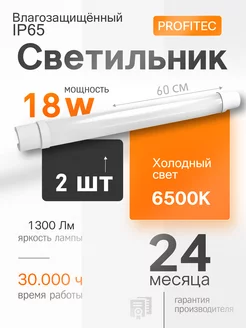 Влагозащищённый IP65

PROFITEC

Светильник

мощность

18 w

60 см

2 шт

Холодный свет

6500K

1300 Лм

яркость лампы

30.000 ч

время работы

24

месяца

гарантия производителя